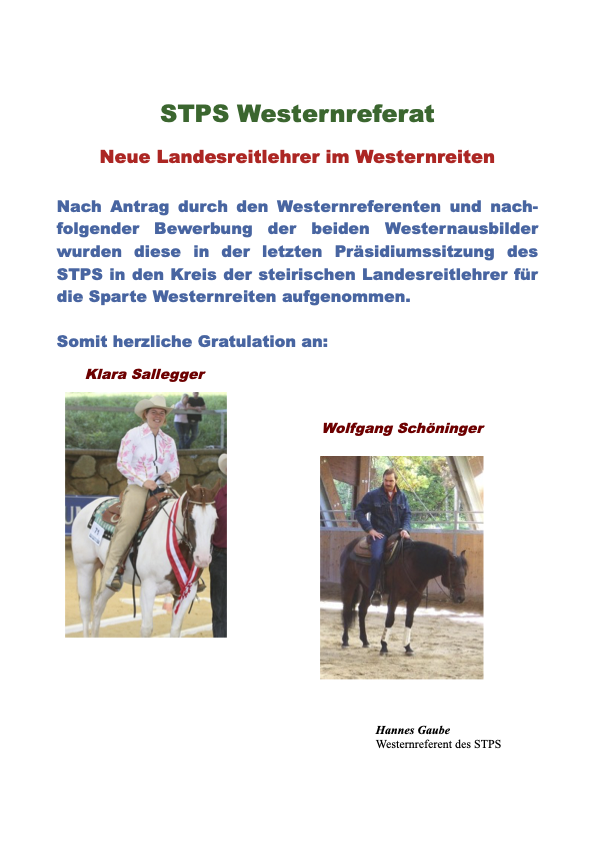 STPS Westernreferat

Neue Landesreitlehrer im Westernreiten

Nach Antrag durch den Westernreferenten und nachfolgender Bewerbung der beiden Westernausbilder wurden diese in der letzten Präsidiumssitzung des STPS in den Kreis der steirischen Landesreitlehrer für die Sparte Westernreiten aufgenommen.

Somit herzliche Gratulation an:

Klara Sallegger

Wolfgang Schöninger

Hannes Gaube
Westernreferent des STPS